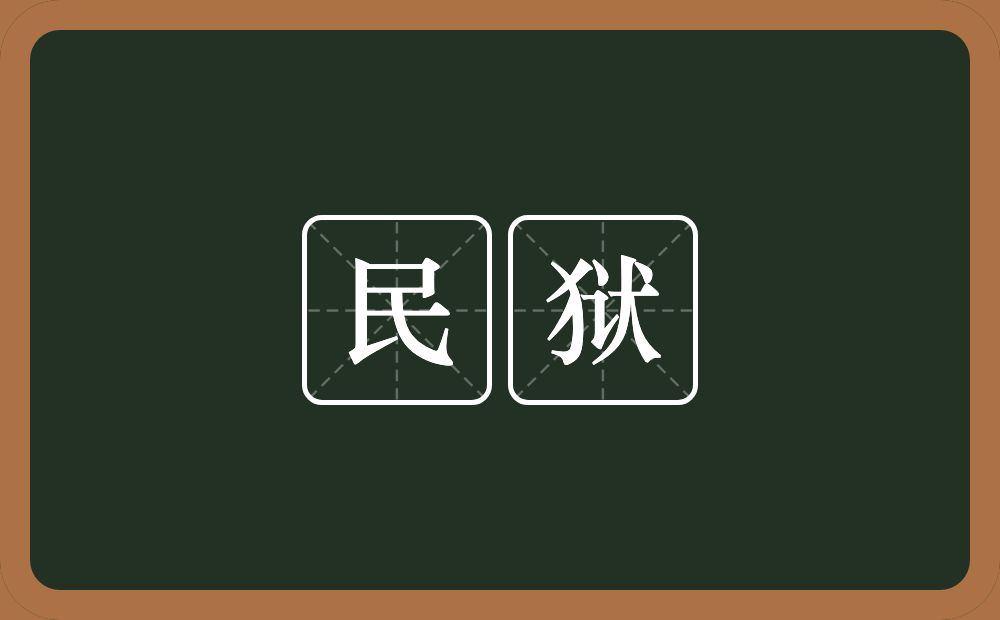 民狱